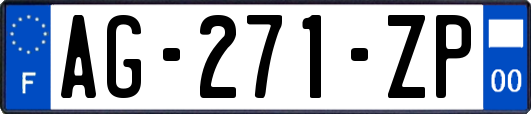 F

AG-271-ZP

00